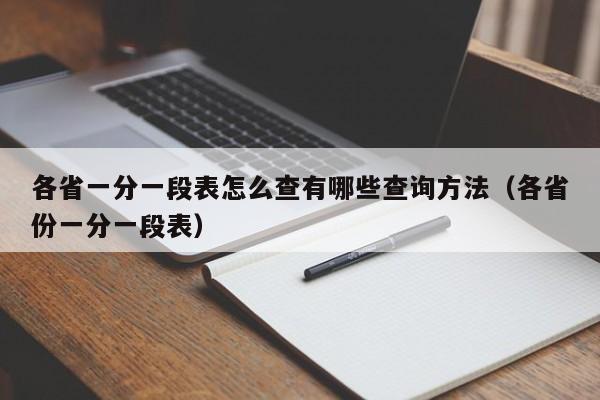 各省一分一段表怎么查有哪些查询方法（各省份一分一段表）